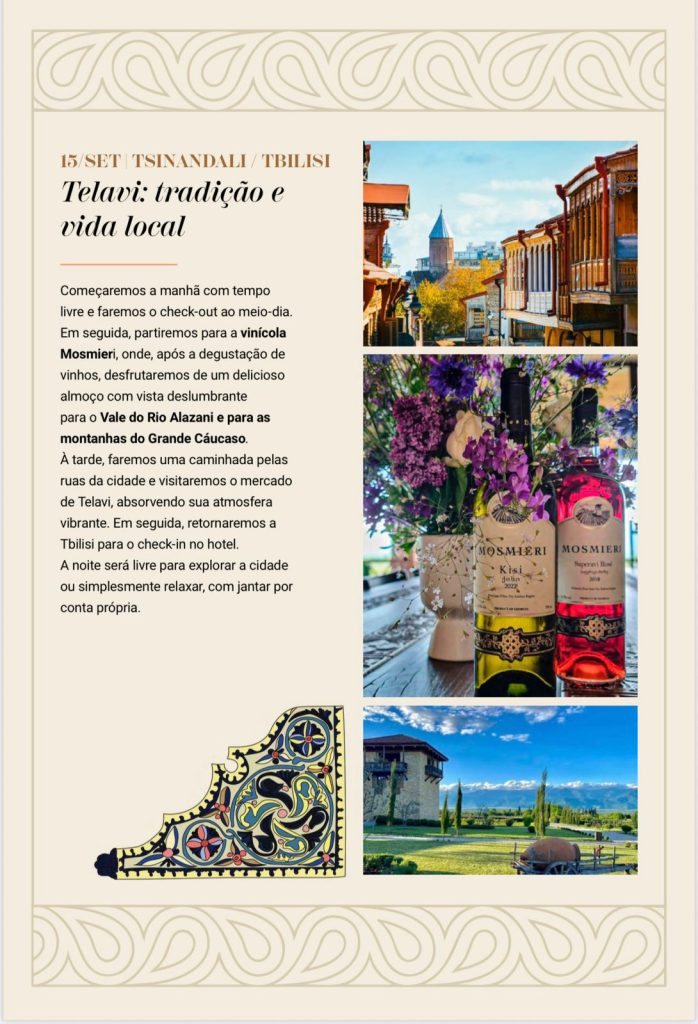 15/SET | TSINANDALI / TBILISI
Telavi: tradição e vida local

Começaremos a manhã com tempo livre e faremos o check-out ao meio-dia. Em seguida, partiremos para a vinícola Mosmieri, onde, após a degustação de vinhos, desfrutaremos de um delicioso almoço com vista deslumbrante para o Vale do Rio Alazani e para as montanhas do Grande Cáucaso.
À tarde, faremos uma caminhada pelas ruas da cidade e visitaremos o mercado de Telavi, absorvendo sua atmosfera vibrante. Em seguida, retornaremos a Tbilisi para o check-in no hotel.
A noite será livre para explorar a cidade ou simplesmente relaxar, com jantar por conta própria.

MOSMIERI
Kisi
2022

MOSMIERI
Saperavi Rosé
2018